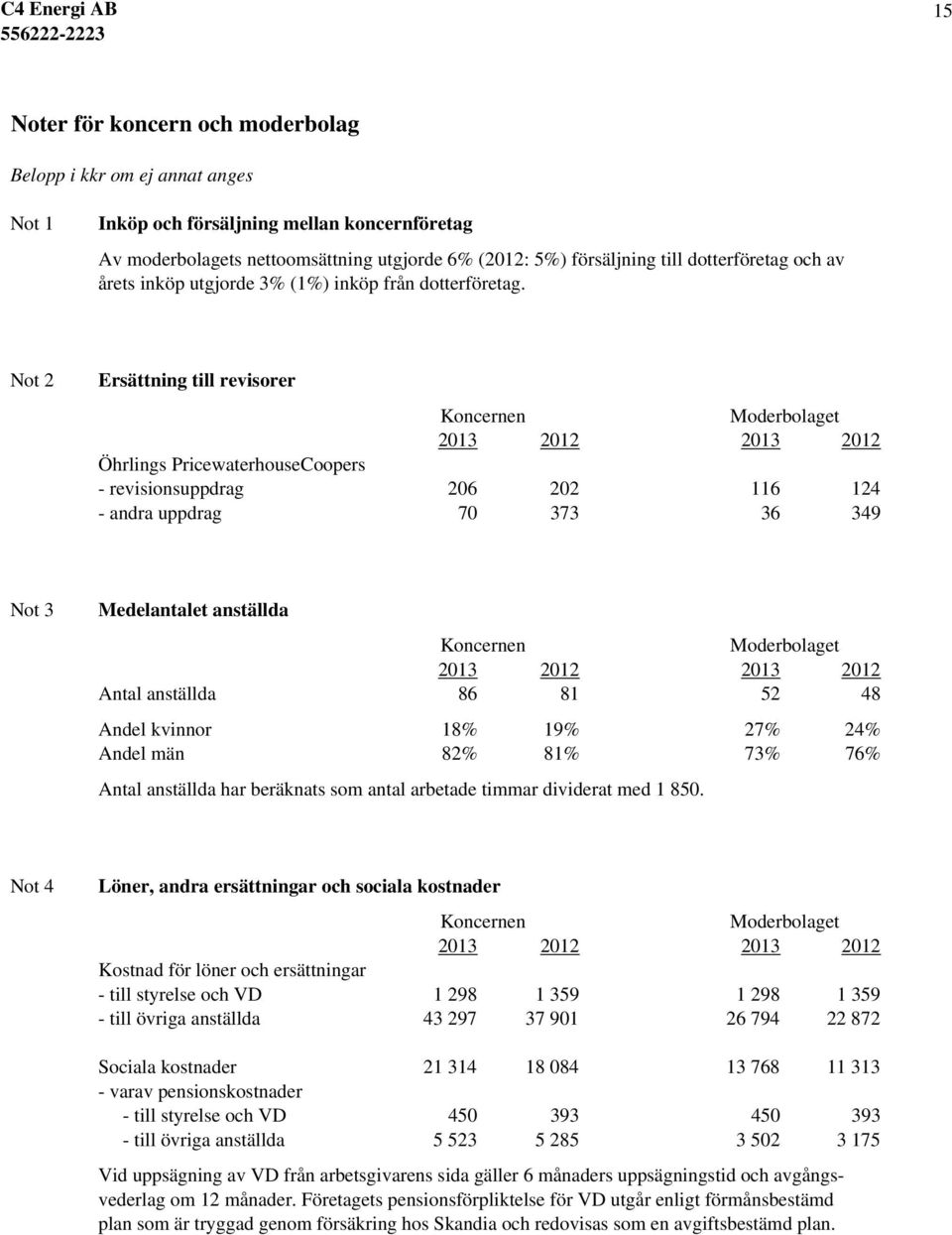 C4 Energi AB
556222-2223

15

Noter för koncern och moderbolag

Belopp i kkr om ej annat anges

Not 1 Inköp och försäljning mellan koncernföretag

Av moderbolagets nettoomsättning utgjorde 6% (2012: 5%) försäljning till dotterföretag och av årets inköp utgjorde 3% (1%) inköp från dotterföretag.

Not 2 Ersättning till revisorer

| | Koncernen 2013 | Koncernen 2012 | Moderbolaget 2013 | Moderbolaget 2012 |
|---|---|---|---|---|
| Öhrlings PricewaterhouseCoopers | | | | |
| - revisionsuppdrag | 206 | 202 | 116 | 124 |
| - andra uppdrag | 70 | 373 | 36 | 349 |

Not 3 Medelantalet anställda

| | Koncernen 2013 | Koncernen 2012 | Moderbolaget 2013 | Moderbolaget 2012 |
|---|---|---|---|---|
| Antal anställda | 86 | 81 | 52 | 48 |
| Andel kvinnor | 18% | 19% | 27% | 24% |
| Andel män | 82% | 81% | 73% | 76% |

Antal anställda har beräknats som antal arbetade timmar dividerat med 1 850.

Not 4 Löner, andra ersättningar och sociala kostnader

| | Koncernen 2013 | Koncernen 2012 | Moderbolaget 2013 | Moderbolaget 2012 |
|---|---|---|---|---|
| Kostnad för löner och ersättningar | | | | |
| - till styrelse och VD | 1 298 | 1 359 | 1 298 | 1 359 |
| - till övriga anställda | 43 297 | 37 901 | 26 794 | 22 872 |
| Sociala kostnader | 21 314 | 18 084 | 13 768 | 11 313 |
| - varav pensionskostnader | | | | |
| - till styrelse och VD | 450 | 393 | 450 | 393 |
| - till övriga anställda | 5 523 | 5 285 | 3 502 | 3 175 |

Vid uppsägning av VD från arbetsgivarens sida gäller 6 månaders uppsägningstid och avgångsvederlag om 12 månader. Företagets pensionsförpliktelse för VD utgår enligt förmånsbestämd plan som är tryggad genom försäkring hos Skandia och redovisas som en avgiftsbestämd plan.